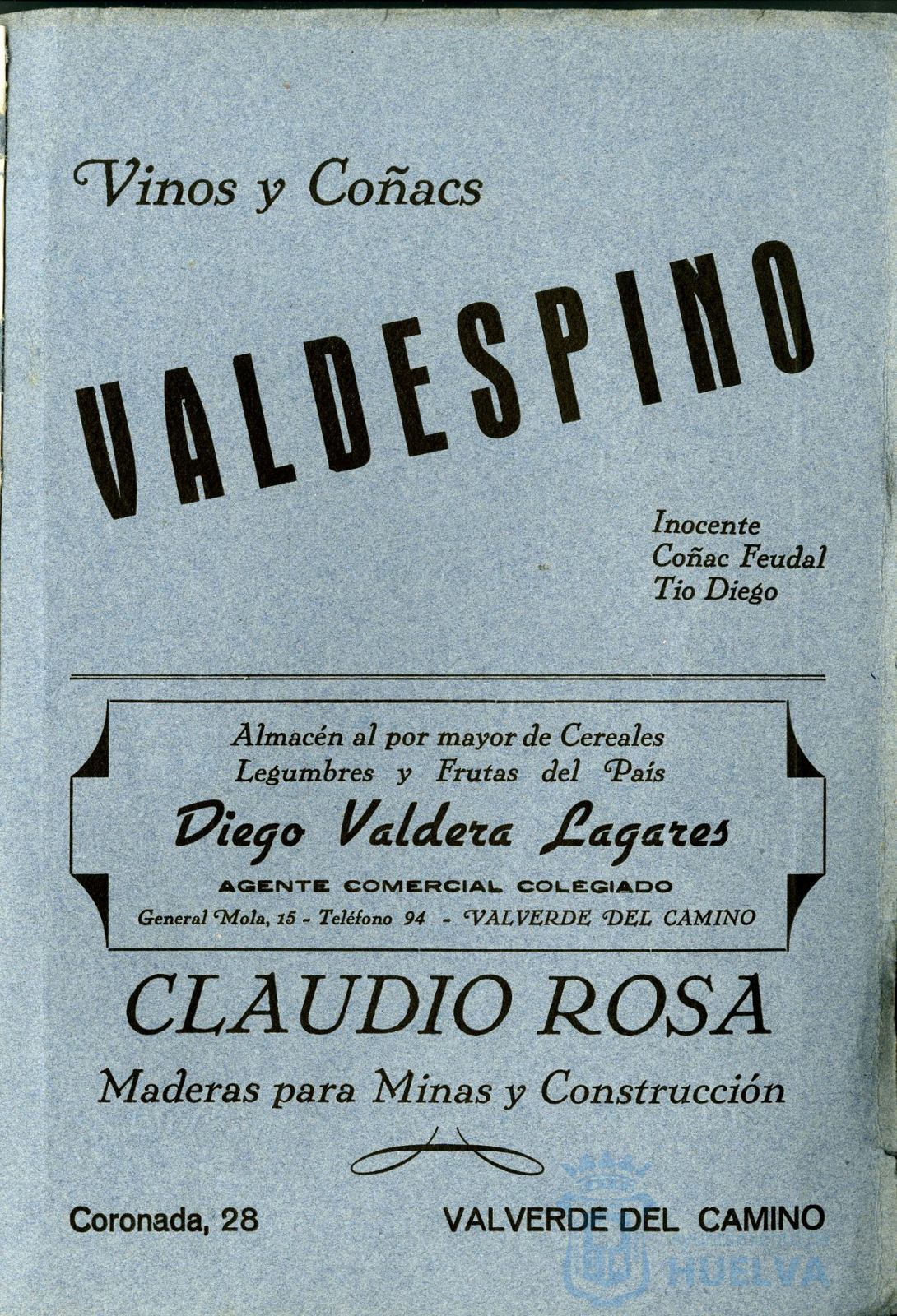 Vinos y Coñacs

VALDESPINO

Inocente
Coñac Feudal
Tío Diego

Almacén al por mayor de Cereales
Legumbres y Frutas del País

Diego Valdera Lagares

AGENTE COMERCIAL COLEGIADO

General Mola, 15 - Teléfono 94 - VALVERDE DEL CAMINO

CLAUDIO ROSA

Maderas para Minas y Construcción

Coronada, 28 VALVERDE DEL CAMINO

HUELVA